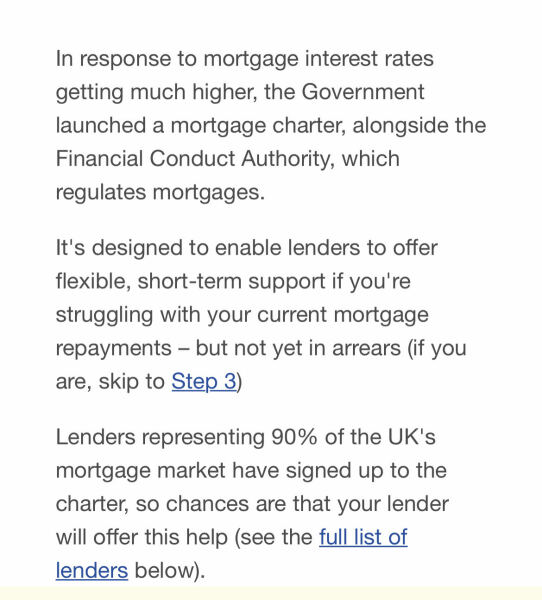 In response to mortgage interest rates getting much higher, the Government launched a mortgage charter, alongside the Financial Conduct Authority, which regulates mortgages.

It's designed to enable lenders to offer flexible, short-term support if you're struggling with your current mortgage repayments – but not yet in arrears (if you are, skip to Step 3)

Lenders representing 90% of the UK's mortgage market have signed up to the charter, so chances are that your lender will offer this help (see the full list of lenders below).